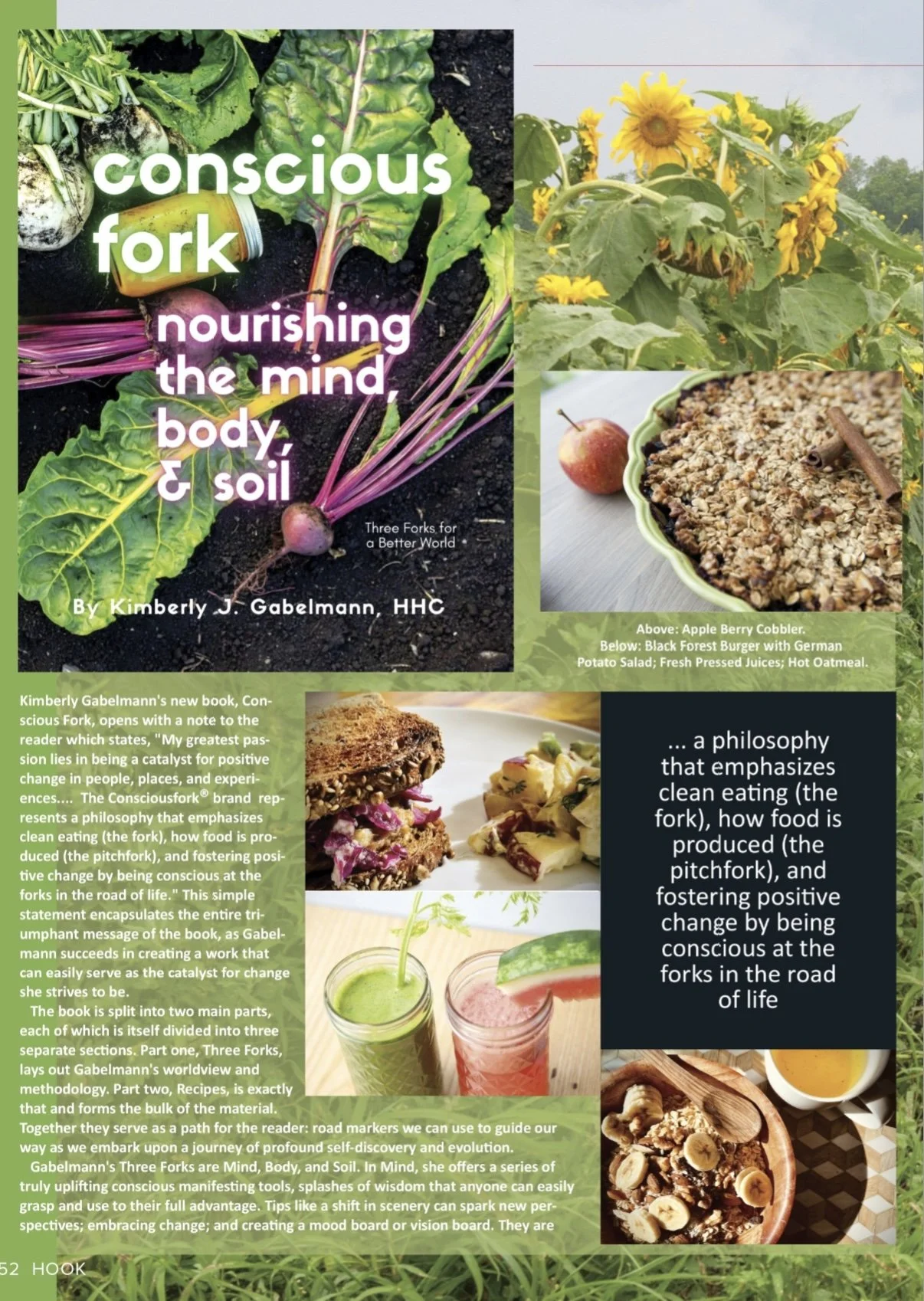 conscious fork

nourishing the mind, body, & soil

Three Forks for a Better World

By Kimberly J. Gabelmann, HHC

Above: Apple Berry Cobbler.
Below: Black Forest Burger with German Potato Salad; Fresh Pressed Juices; Hot Oatmeal.

Kimberly Gabelmann's new book, Conscious Fork, opens with a note to the reader which states, "My greatest passion lies in being a catalyst for positive change in people, places, and experiences.... The Consciousfork® brand represents a philosophy that emphasizes clean eating (the fork), how food is produced (the pitchfork), and fostering positive change by being conscious at the forks in the road of life." This simple statement encapsulates the entire triumphant message of the book, as Gabelmann succeeds in creating a work that can easily serve as the catalyst for change she strives to be.

The book is split into two main parts, each of which is itself divided into three separate sections. Part one, Three Forks, lays out Gabelmann's worldview and methodology. Part two, Recipes, is exactly that and forms the bulk of the material. Together they serve as a path for the reader: road markers we can use to guide our way as we embark upon a journey of profound self-discovery and evolution.

Gabelmann's Three Forks are Mind, Body, and Soil. In Mind, she offers a series of truly uplifting conscious manifesting tools, splashes of wisdom that anyone can easily grasp and use to their full advantage. Tips like a shift in scenery can spark new perspectives; embracing change; and creating a mood board or vision board. They are

... a philosophy that emphasizes clean eating (the fork), how food is produced (the pitchfork), and fostering positive change by being conscious at the forks in the road of life

52 HOOK